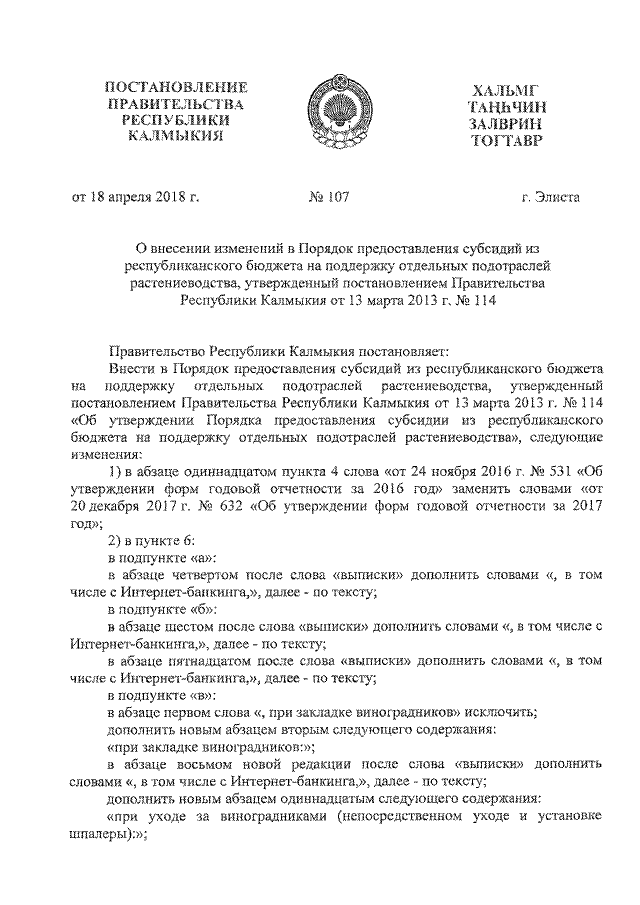 ПОСТАНОВЛЕНИЕ ПРАВИТЕЛЬСТВА РЕСПУБЛИКИ КАЛМЫКИЯ

ХАЛЬМГ ТАҢҺЧИН ЗАЛВРИН ТОГТАВР

от 18 апреля 2018 г.

№ 107

г. Элиста

О внесении изменений в Порядок предоставления субсидий из республиканского бюджета на поддержку отдельных подотраслей растениеводства, утвержденный постановлением Правительства Республики Калмыкия от 13 марта 2013 г. № 114

Правительство Республики Калмыкия постановляет:

Внести в Порядок предоставления субсидий из республиканского бюджета на поддержку отдельных подотраслей растениеводства, утвержденный постановлением Правительства Республики Калмыкия от 13 марта 2013 г. № 114 «Об утверждении Порядка предоставления субсидии из республиканского бюджета на поддержку отдельных подотраслей растениеводства», следующие изменения:

1) в абзаце одиннадцатом пункта 4 слова «от 24 ноября 2016 г. № 531 «Об утверждении форм годовой отчетности за 2016 год» заменить словами «от 20 декабря 2017 г. № 632 «Об утверждении форм годовой отчетности за 2017 год»;

2) в пункте 6:

в подпункте «а»:

в абзаце четвертом после слова «выписки» дополнить словами «, в том числе с Интернет-банкинга,», далее - по тексту;

в подпункте «б»:

в абзаце шестом после слова «выписки» дополнить словами «, в том числе с Интернет-банкинга,», далее - по тексту;

в абзаце пятнадцатом после слова «выписки» дополнить словами «, в том числе с Интернет-банкинга,», далее - по тексту;

в подпункте «в»:

в абзаце первом слова «, при закладке виноградников» исключить;

дополнить новым абзацем вторым следующего содержания:

«при закладке виноградников:»;

в абзаце восьмом новой редакции после слова «выписки» дополнить словами «, в том числе с Интернет-банкинга,», далее - по тексту;

дополнить новым абзацем одиннадцатым следующего содержания:

«при уходе за виноградниками (непосредственном уходе и установке шпалеры):»;